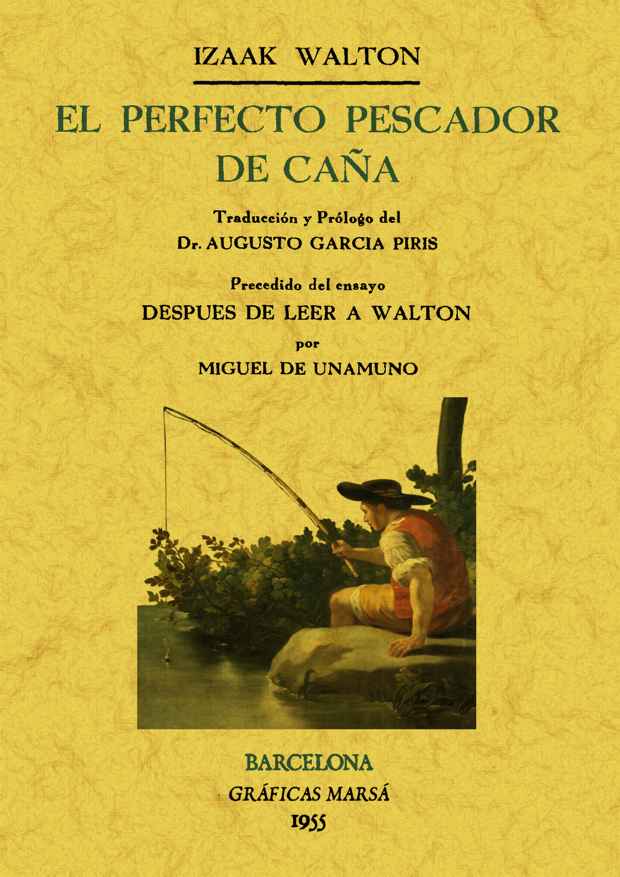 IZAAK WALTON

EL PERFECTO PESCADOR DE CAÑA

Traducción y Prólogo del
Dr. AUGUSTO GARCIA PIRIS

Precedido del ensayo
DESPUES DE LEER A WALTON
por
MIGUEL DE UNAMUNO

BARCELONA
GRÁFICAS MARSÁ
1955